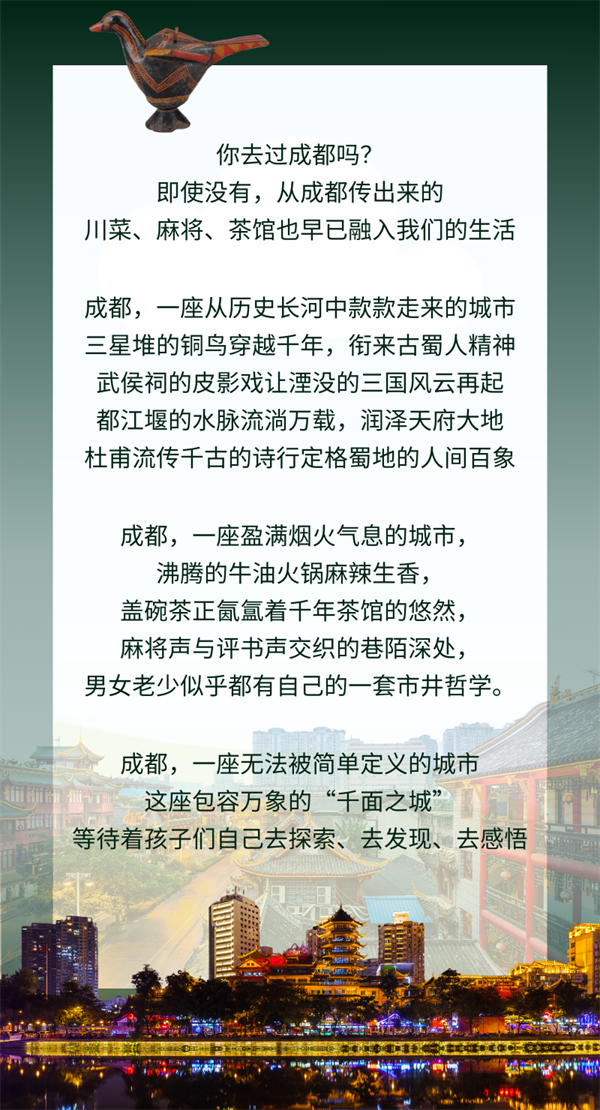 你去过成都吗?
即使没有，从成都传出来的
川菜、麻将、茶馆也早已融入我们的生活

成都，一座从历史长河中款款走来的城市
三星堆的铜鸟穿越千年，衔来古蜀人精神
武侯祠的皮影戏让湮没的三国风云再起
都江堰的水脉流淌万载，润泽天府大地
杜甫流传千古的诗行定格蜀地的人间百象

成都，一座盈满烟火气息的城市，
沸腾的牛油火锅麻辣生香，
盖碗茶正氤氲着千年茶馆的悠然，
麻将声与评书声交织的巷陌深处，
男女老少似乎都有自己的一套市井哲学。

成都，一座无法被简单定义的城市
这座包容万象的“千面之城”
等待着孩子们自己去探索、去发现、去感悟